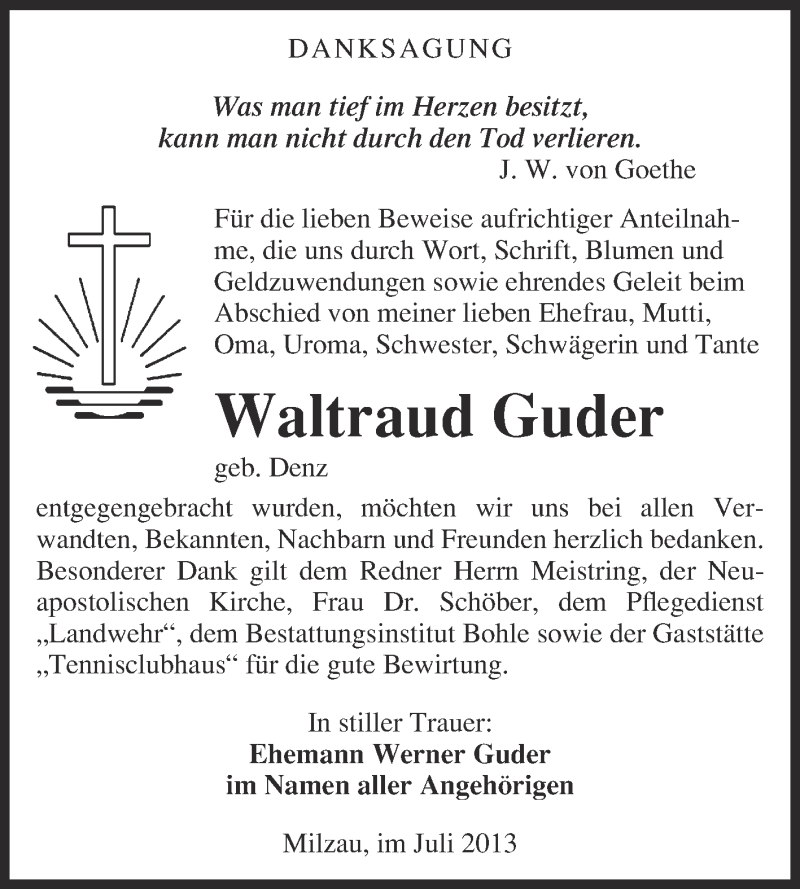 DANKSAGUNG

Was man tief im Herzen besitzt, kann man nicht durch den Tod verlieren.
J. W. von Goethe

Für die lieben Beweise aufrichtiger Anteilnahme, die uns durch Wort, Schrift, Blumen und Geldzuwendungen sowie ehrendes Geleit beim Abschied von meiner lieben Ehefrau, Mutti, Oma, Uroma, Schwester, Schwägerin und Tante

Waltraud Guder

geb. Denz

entgegengebracht wurden, möchten wir uns bei allen Verwandten, Bekannten, Nachbarn und Freunden herzlich bedanken. Besonderer Dank gilt dem Redner Herrn Meistring, der Neuapostolischen Kirche, Frau Dr. Schöber, dem Pflegedienst „Landwehr“, dem Bestattungsinstitut Bohle sowie der Gaststätte „Tennisclubhaus“ für die gute Bewirtung.

In stiller Trauer:
Ehemann Werner Guder
im Namen aller Angehörigen

Milzau, im Juli 2013